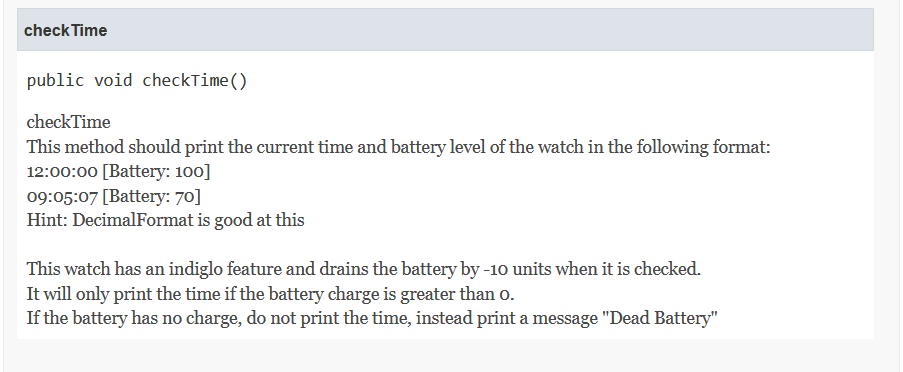 checkTime

public void checkTime()

checkTime
This method should print the current time and battery level of the watch in the following format:
12:00:00 [Battery: 100]
09:05:07 [Battery: 70]
Hint: DecimalFormat is good at this

This watch has an indiglo feature and drains the battery by -10 units when it is checked.
It will only print the time if the battery charge is greater than 0.
If the battery has no charge, do not print the time, instead print a message "Dead Battery"